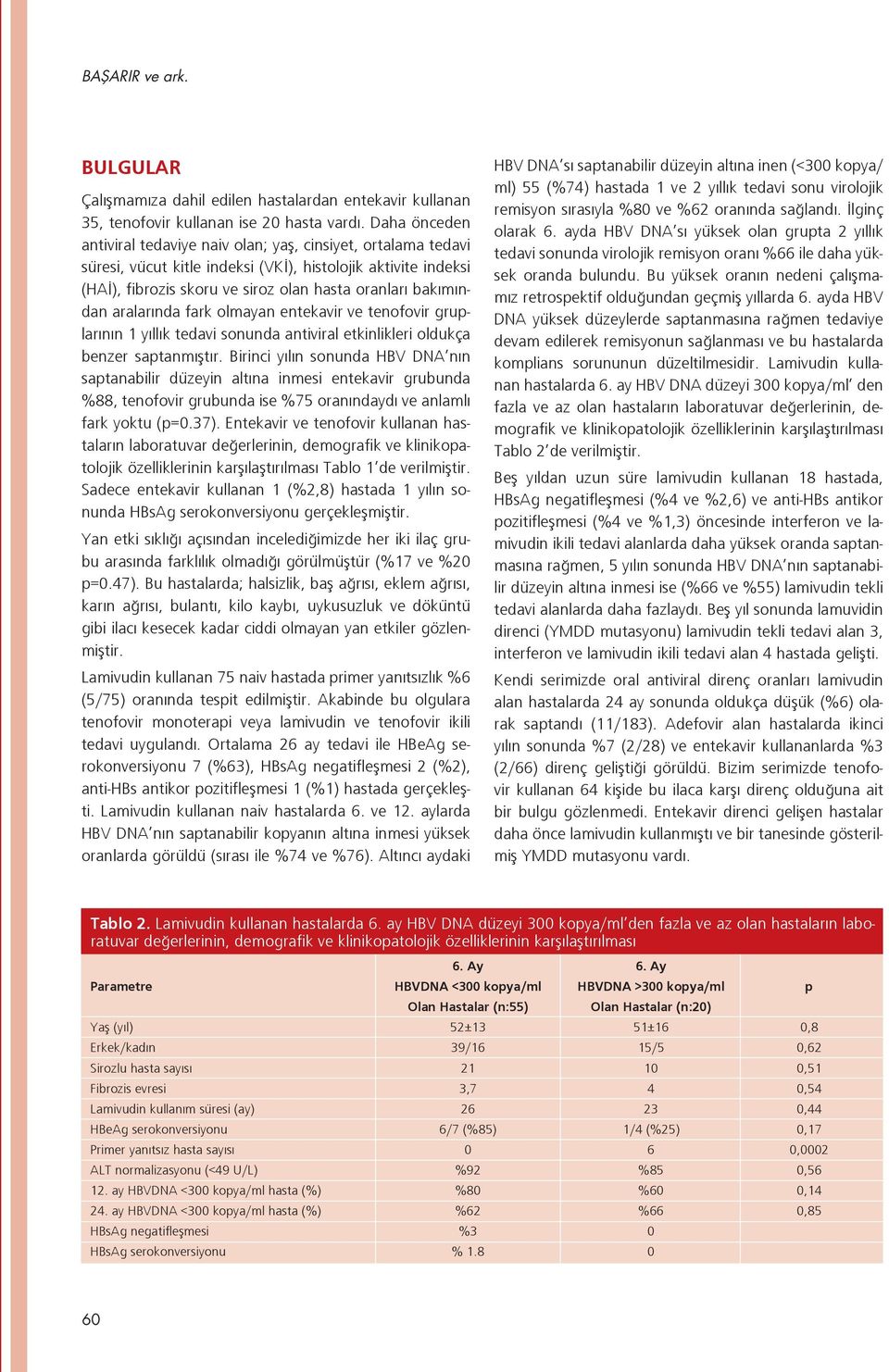 BAŞARIR ve ark.

BULGULAR

Çalışmamıza dahil edilen hastalardan entekavir kullanan 35, tenofovir kullanan ise 20 hasta vardı. Daha önceden antiviral tedaviye naiv olan; yaş, cinsiyet, ortalama tedavi süresi, vücut kitle indeksi (VKİ), histolojik aktivite indeksi (HAİ), fibrozis skoru ve siroz olan hasta oranları bakımından aralarında fark olmayan entekavir ve tenofovir gruplarının 1 yıllık tedavi sonunda antiviral etkinlikleri oldukça benzer saptanmıştır. Birinci yılın sonunda HBV DNA'nın saptanabilir düzeyin altına inmesi entekavir grubunda %88, tenofovir grubunda ise %75 oranındaydı ve anlamlı fark yoktu (p=0.37). Entekavir ve tenofovir kullanan hastaların laboratuvar değerlerinin, demografik ve klinikopatolojik özelliklerinin karşılaştırılması Tablo 1'de verilmiştir. Sadece entekavir kullanan 1 (%2,8) hastada 1 yılın sonunda HBsAg serokonversiyonu gerçekleşmiştir.

Yan etki sıklığı açısından incelediğimizde her iki ilaç grubu arasında farklılık olmadığı görülmüştür (%17 ve %20 p=0.47). Bu hastalarda; halsizlik, baş ağrısı, eklem ağrısı, karın ağrısı, bulantı, kilo kaybı, uykusuzluk ve döküntü gibi ilacı kesecek kadar ciddi olmayan yan etkiler gözlenmiştir.

Lamivudin kullanan 75 naiv hastada primer yanıtsızlık %6 (5/75) oranında tespit edilmiştir. Akabinde bu olgulara tenofovir monoterapi veya lamivudin ve tenofovir ikili tedavi uygulandı. Ortalama 26 ay tedavi ile HBeAg serokonversiyonu 7 (%63), HBsAg negatifleşmesi 2 (%2), anti-HBs antikor pozitifleşmesi 1 (%1) hastada gerçekleşti. Lamivudin kullanan naiv hastalarda 6. ve 12. aylarda HBV DNA'nın saptanabilir kopyanın altına inmesi yüksek oranlarda görüldü (sırası ile %74 ve %76). Altıncı aydaki HBV DNA'sı saptanabilir düzeyin altına inen (<300 kopya/ml) 55 (%74) hastada 1 ve 2 yıllık tedavi sonu virolojik remisyon sırasıyla %80 ve %62 oranında sağlandı. İlginç olarak 6. ayda HBV DNA'sı yüksek olan grupta 2 yıllık tedavi sonunda virolojik remisyon oranı %66 ile daha yüksek oranda bulundu. Bu yüksek oranın nedeni çalışmamız retrospektif olduğundan geçmiş yıllarda 6. ayda HBV DNA yüksek düzeylerde saptanmasına rağmen tedaviye devam edilerek remisyonun sağlanması ve bu hastalarda komplians sorununun düzeltilmesidir. Lamivudin kullanan hastalarda 6. ay HBV DNA düzeyi 300 kopya/ml' den fazla ve az olan hastaların laboratuvar değerlerinin, demografik ve klinikopatolojik özelliklerinin karşılaştırılması Tablo 2'de verilmiştir.

Beş yıldan uzun süre lamivudin kullanan 18 hastada, HBsAg negatifleşmesi (%4 ve %2,6) ve anti-HBs antikor pozitifleşmesi (%4 ve %1,3) öncesinde interferon ve lamivudin ikili tedavi alanlarda daha yüksek oranda saptanmasına rağmen, 5 yılın sonunda HBV DNA'nın saptanabilir düzeyin altına inmesi ise (%66 ve %55) lamivudin tekli tedavi alanlarda daha fazlaydı. Beş yıl sonunda lamuvidin direnci (YMDD mutasyonu) lamivudin tekli tedavi alan 3, interferon ve lamivudin ikili tedavi alan 4 hastada gelişti.

Kendi serimizde oral antiviral direnç oranları lamivudin alan hastalarda 24 ay sonunda oldukça düşük (%6) olarak saptandı (11/183). Adefovir alan hastalarda ikinci yılın sonunda %7 (2/28) ve entekavir kullananlarda %3 (2/66) direnç geliştiği görüldü. Bizim serimizde tenofovir kullanan 64 kişide bu ilaca karşı direnç olduğuna ait bir bulgu gözlenmedi. Entekavir direnci gelişen hastalar daha önce lamivudin kullanmıştı ve bir tanesinde gösterilmiş YMDD mutasyonu vardı.

Tablo 2. Lamivudin kullanan hastalarda 6. ay HBV DNA düzeyi 300 kopya/ml'den fazla ve az olan hastaların laboratuvar değerlerinin, demografik ve klinikopatolojik özelliklerinin karşılaştırılması

| Parametre | 6. Ay HBVDNA <300 kopya/ml Olan Hastalar (n:55) | 6. Ay HBVDNA >300 kopya/ml Olan Hastalar (n:20) | p |
|---|---|---|---|
| Yaş (yıl) | 52±13 | 51±16 | 0,8 |
| Erkek/kadın | 39/16 | 15/5 | 0,62 |
| Sirozlu hasta sayısı | 21 | 10 | 0,51 |
| Fibrozis evresi | 3,7 | 4 | 0,54 |
| Lamivudin kullanım süresi (ay) | 26 | 23 | 0,44 |
| HBeAg serokonversiyonu | 6/7 (%85) | 1/4 (%25) | 0,17 |
| Primer yanıtsız hasta sayısı | 0 | 6 | 0,0002 |
| ALT normalizasyonu (<49 U/L) | %92 | %85 | 0,56 |
| 12. ay HBVDNA <300 kopya/ml hasta (%) | %80 | %60 | 0,14 |
| 24. ay HBVDNA <300 kopya/ml hasta (%) | %62 | %66 | 0,85 |
| HBsAg negatifleşmesi | %3 | 0 | |
| HBsAg serokonversiyonu | % 1.8 | 0 | |

60